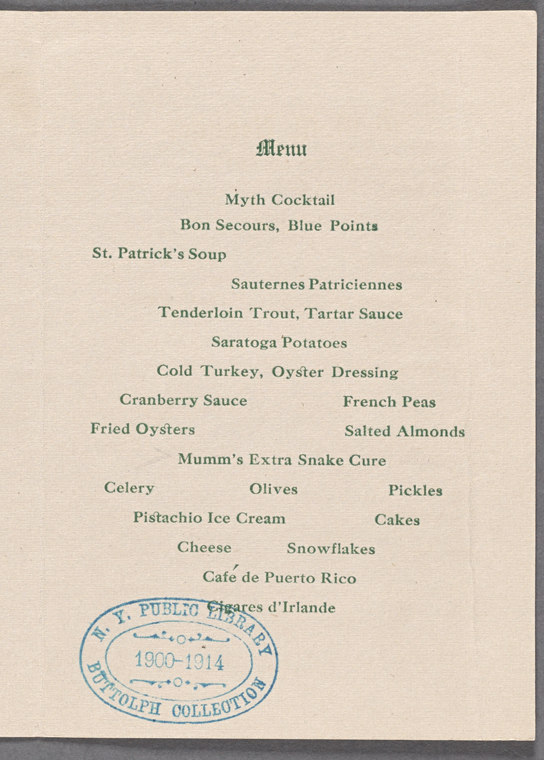 Menu

Myth Cocktail

Bon Secours, Blue Points

St. Patrick's Soup

Sauternes Patriciennes

Tenderloin Trout, Tartar Sauce

Saratoga Potatoes

Cold Turkey, Oyster Dressing

Cranberry Sauce French Peas

Fried Oysters Salted Almonds

Mumm's Extra Snake Cure

Celery Olives Pickles

Pistachio Ice Cream Cakes

Cheese Snowflakes

Café de Puerto Rico

Cigares d'Irlande

N. Y. PUBLIC LIBRARY
1900-1914
BUTTOLPH COLLECTION